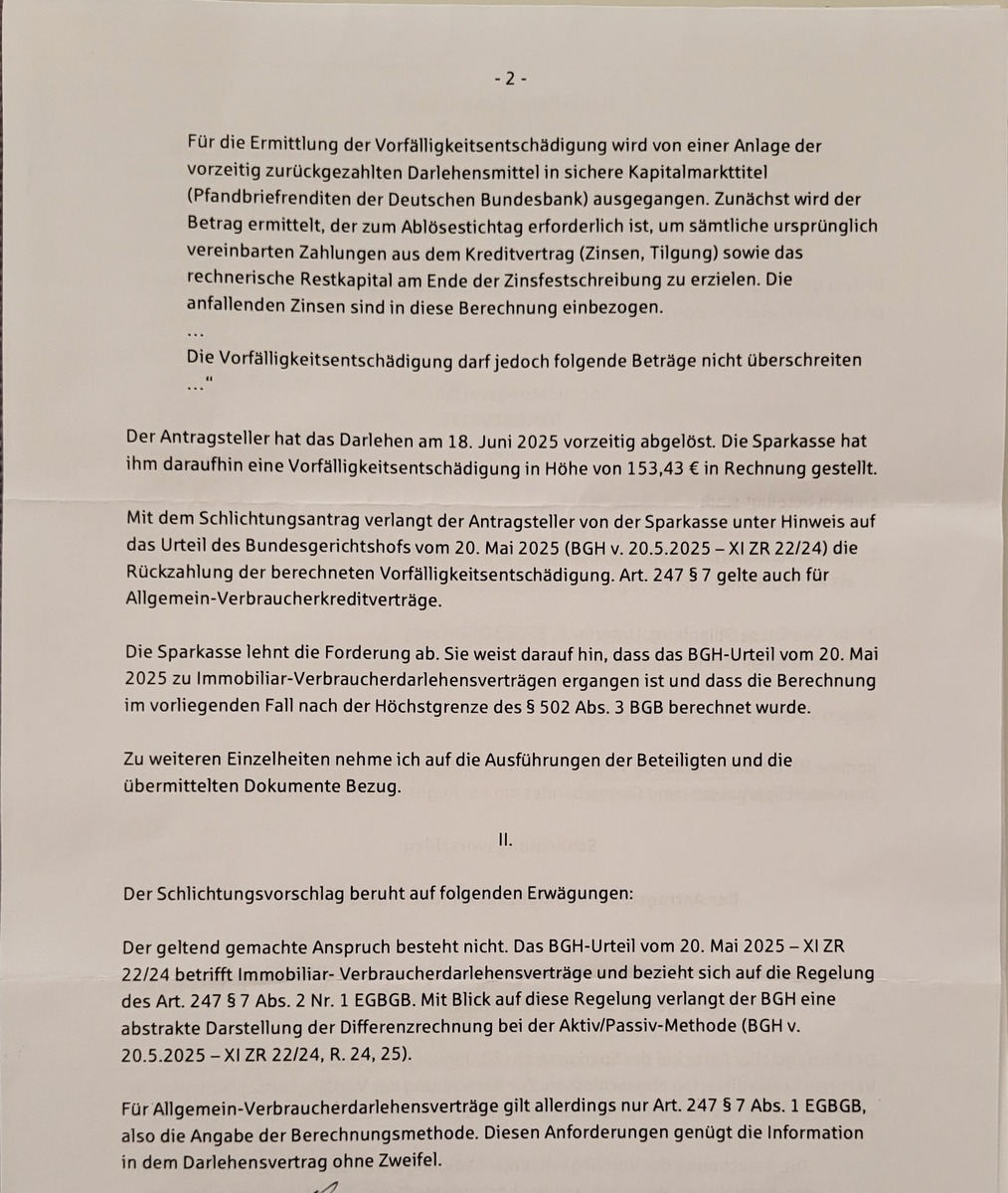 - 2 -

Für die Ermittlung der Vorfälligkeitsentschädigung wird von einer Anlage der vorzeitig zurückgezahlten Darlehensmittel in sichere Kapitalmarkttitel (Pfandbriefrenditen der Deutschen Bundesbank) ausgegangen. Zunächst wird der Betrag ermittelt, der zum Ablösestichtag erforderlich ist, um sämtliche ursprünglich vereinbarten Zahlungen aus dem Kreditvertrag (Zinsen, Tilgung) sowie das rechnerische Restkapital am Ende der Zinsfestschreibung zu erzielen. Die anfallenden Zinsen sind in diese Berechnung einbezogen.
...
Die Vorfälligkeitsentschädigung darf jedoch folgende Beträge nicht überschreiten
..."

Der Antragsteller hat das Darlehen am 18. Juni 2025 vorzeitig abgelöst. Die Sparkasse hat ihm daraufhin eine Vorfälligkeitsentschädigung in Höhe von 153,43 € in Rechnung gestellt.

Mit dem Schlichtungsantrag verlangt der Antragsteller von der Sparkasse unter Hinweis auf das Urteil des Bundesgerichtshofs vom 20. Mai 2025 (BGH v. 20.5.2025 – XI ZR 22/24) die Rückzahlung der berechneten Vorfälligkeitsentschädigung. Art. 247 § 7 gelte auch für Allgemein-Verbraucherkreditverträge.

Die Sparkasse lehnt die Forderung ab. Sie weist darauf hin, dass das BGH-Urteil vom 20. Mai 2025 zu Immobiliar-Verbraucherdarlehensverträgen ergangen ist und dass die Berechnung im vorliegenden Fall nach der Höchstgrenze des § 502 Abs. 3 BGB berechnet wurde.

Zu weiteren Einzelheiten nehme ich auf die Ausführungen der Beteiligten und die übermittelten Dokumente Bezug.

II.

Der Schlichtungsvorschlag beruht auf folgenden Erwägungen:

Der geltend gemachte Anspruch besteht nicht. Das BGH-Urteil vom 20. Mai 2025 – XI ZR 22/24 betrifft Immobiliar- Verbraucherdarlehensverträge und bezieht sich auf die Regelung des Art. 247 § 7 Abs. 2 Nr. 1 EGBGB. Mit Blick auf diese Regelung verlangt der BGH eine abstrakte Darstellung der Differenzrechnung bei der Aktiv/Passiv-Methode (BGH v. 20.5.2025 – XI ZR 22/24, R. 24, 25).

Für Allgemein-Verbraucherdarlehensverträge gilt allerdings nur Art. 247 § 7 Abs. 1 EGBGB, also die Angabe der Berechnungsmethode. Diesen Anforderungen genügt die Information in dem Darlehensvertrag ohne Zweifel.